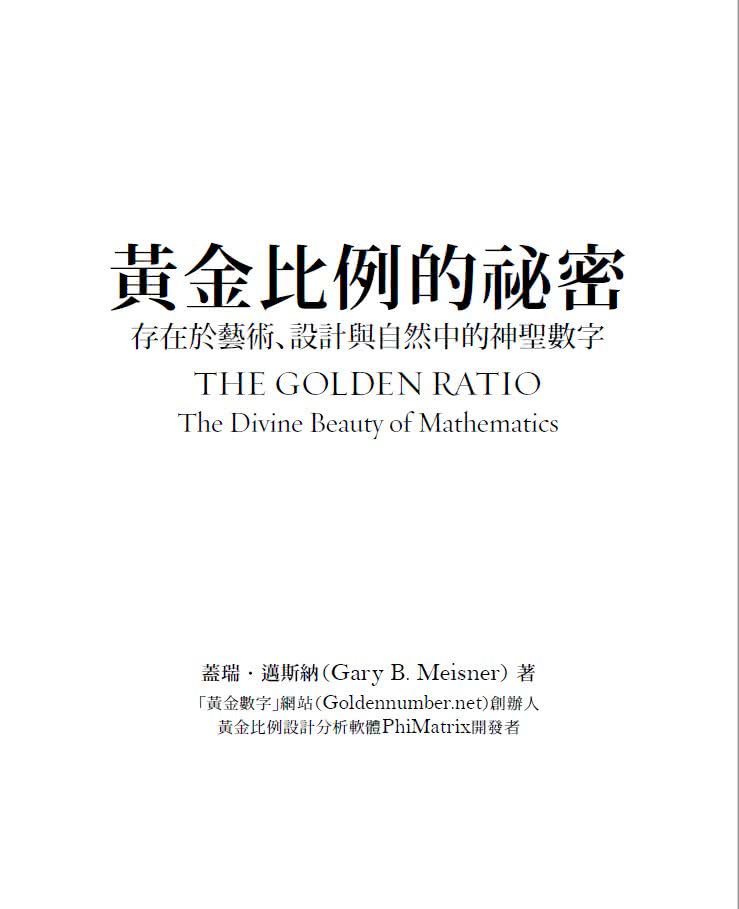 黃金比例的祕密
存在於藝術、設計與自然中的神聖數字
THE GOLDEN RATIO
The Divine Beauty of Mathematics

蓋瑞・邁斯納(Gary B. Meisner) 著
「黃金數字」網站(Goldennumber.net)創辦人
黃金比例設計分析軟體PhiMatrix開發者